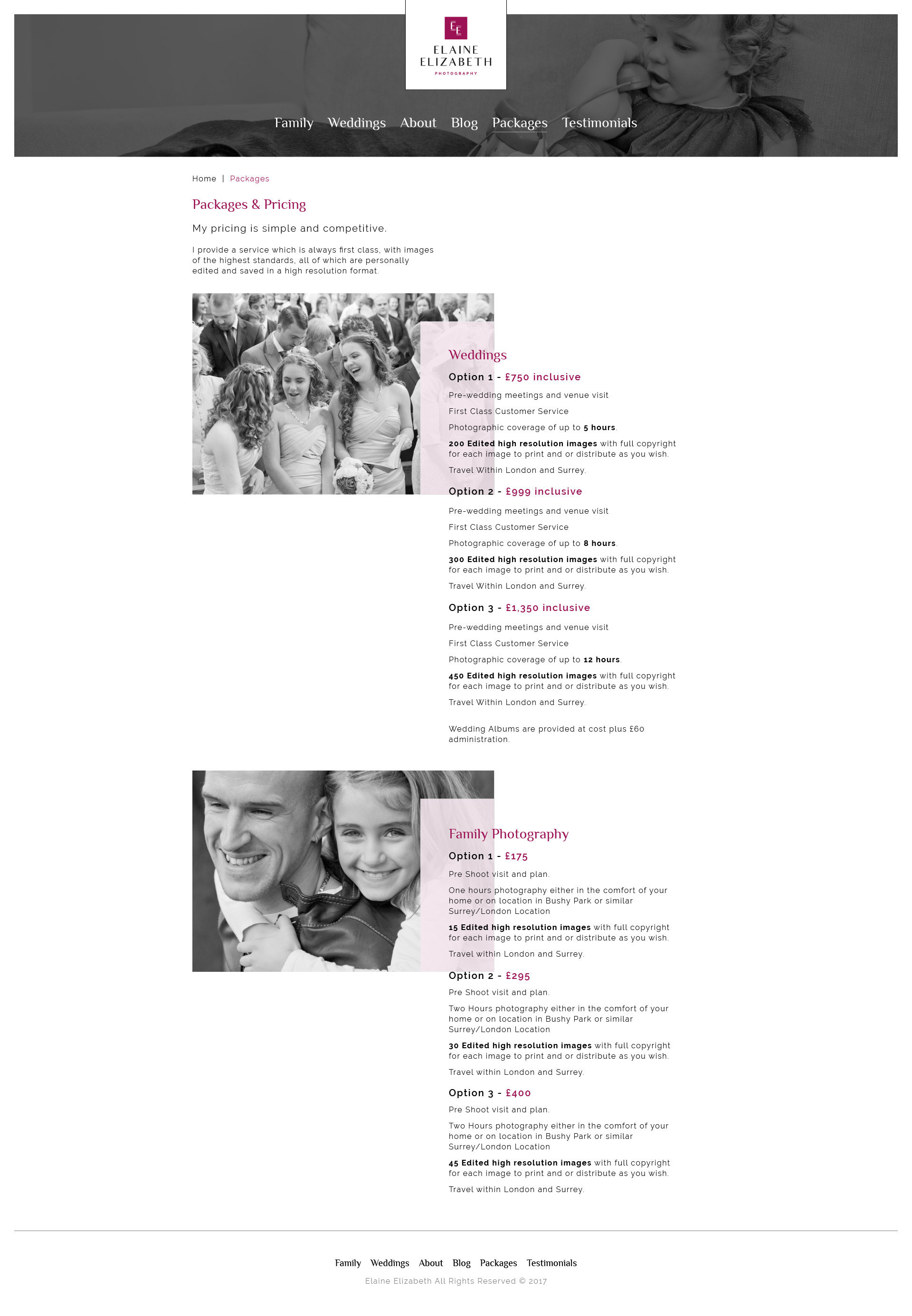 EE
ELAINE
ELIZABETH
PHOTOGRAPHY

Family Weddings About Blog Packages Testimonials

Home | Packages

Packages & Pricing

My pricing is simple and competitive.

I provide a service which is always first class, with images of the highest standards, all of which are personally edited and saved in a high resolution format.

Weddings

Option 1 - £750 inclusive

Pre-wedding meetings and venue visit

First Class Customer Service

Photographic coverage of up to 5 hours.

200 Edited high resolution images with full copyright for each image to print and or distribute as you wish.

Travel Within London and Surrey.

Option 2 - £999 inclusive

Pre-wedding meetings and venue visit

First Class Customer Service

Photographic coverage of up to 8 hours.

300 Edited high resolution images with full copyright for each image to print and or distribute as you wish.

Travel Within London and Surrey.

Option 3 - £1,350 inclusive

Pre-wedding meetings and venue visit

First Class Customer Service

Photographic coverage of up to 12 hours.

450 Edited high resolution images with full copyright for each image to print and or distribute as you wish.

Travel Within London and Surrey.

Wedding Albums are provided at cost plus £60 administration.

Family Photography

Option 1 - £175

Pre Shoot visit and plan.

One hours photography either in the comfort of your home or on location in Bushy Park or similar Surrey/London Location

15 Edited high resolution images with full copyright for each image to print and or distribute as you wish.

Travel within London and Surrey.

Option 2 - £295

Pre Shoot visit and plan.

Two Hours photography either in the comfort of your home or on location in Bushy Park or similar Surrey/London Location

30 Edited high resolution images with full copyright for each image to print and or distribute as you wish.

Travel within London and Surrey.

Option 3 - £400

Pre Shoot visit and plan.

Two Hours photography either in the comfort of your home or on location in Bushy Park or similar Surrey/London Location

45 Edited high resolution images with full copyright for each image to print and or distribute as you wish.

Travel within London and Surrey.

Family Weddings About Blog Packages Testimonials

Elaine Elizabeth All Rights Reserved © 2017